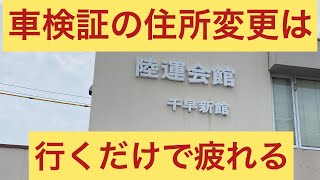 車検証の住所変更は

陸運会館

千早新館

行くだけで疲れる